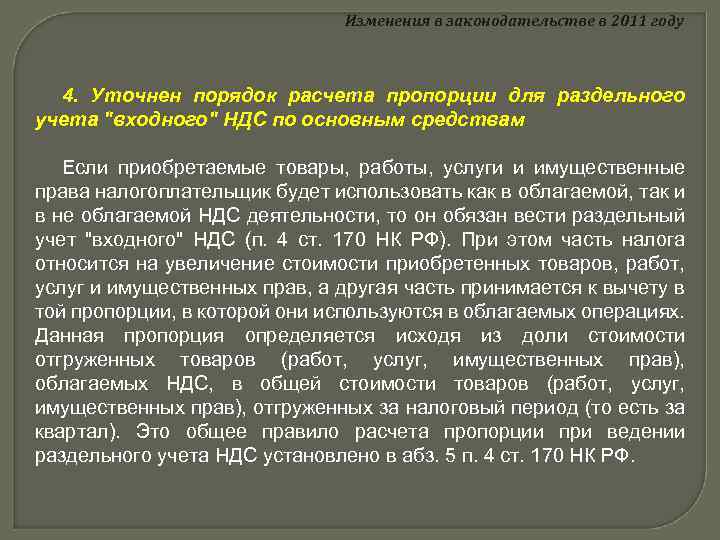 Изменения в законодательстве в 2011 году

4. Уточнен порядок расчета пропорции для раздельного учета "входного" НДС по основным средствам

Если приобретаемые товары, работы, услуги и имущественные права налогоплательщик будет использовать как в облагаемой, так и в не облагаемой НДС деятельности, то он обязан вести раздельный учет "входного" НДС (п. 4 ст. 170 НК РФ). При этом часть налога относится на увеличение стоимости приобретенных товаров, работ, услуг и имущественных прав, а другая часть принимается к вычету в той пропорции, в которой они используются в облагаемых операциях. Данная пропорция определяется исходя из доли стоимости отгруженных товаров (работ, услуг, имущественных прав), облагаемых НДС, в общей стоимости товаров (работ, услуг, имущественных прав), отгруженных за налоговый период (то есть за квартал). Это общее правило расчета пропорции при ведении раздельного учета НДС установлено в абз. 5 п. 4 ст. 170 НК РФ.